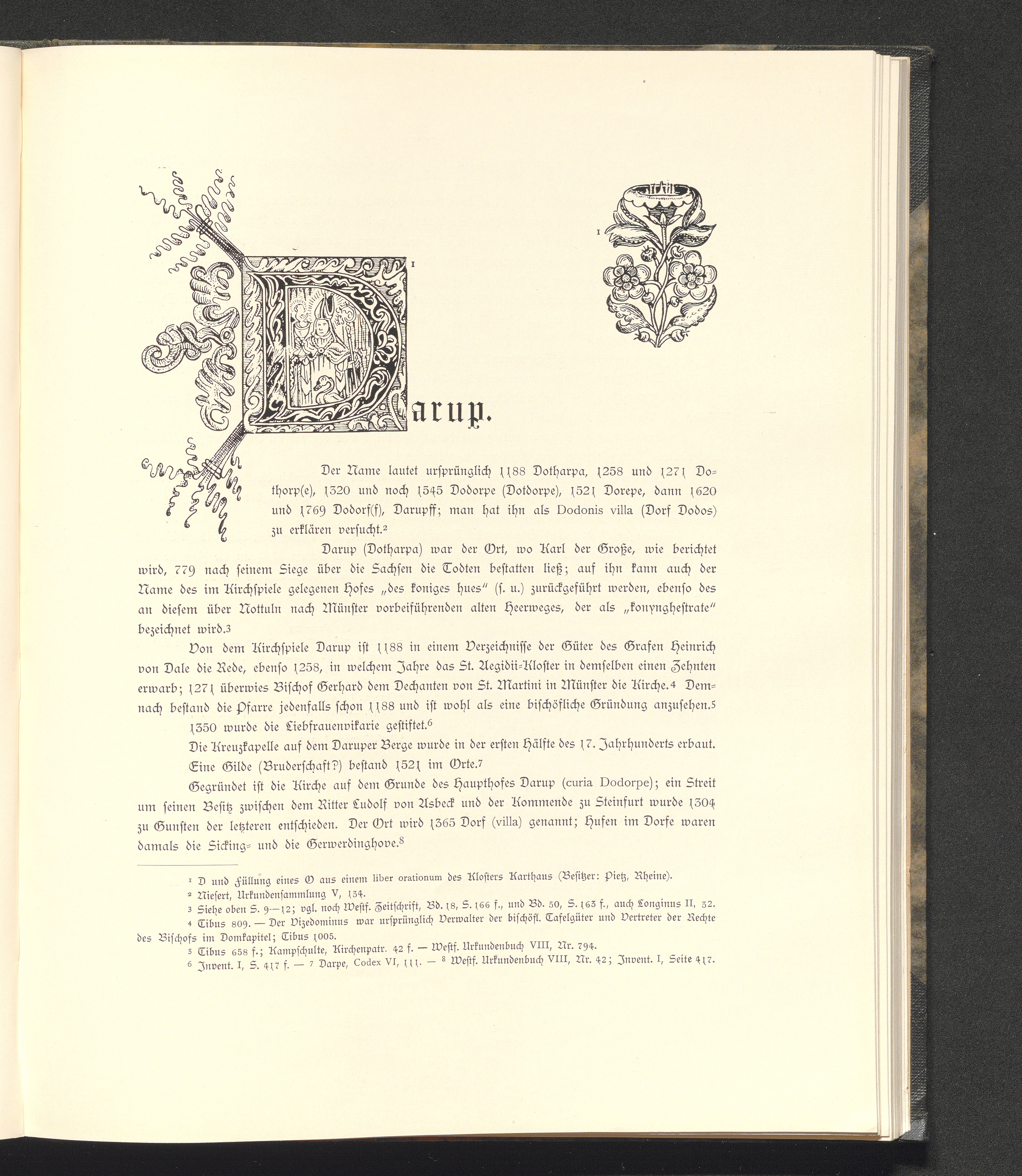 $^{1}$

$^{1}$

Darup.

Der Name lautet ursprünglich 1188 Dotharpa, 1258 und 1271 Dothorp(e), 1320 und noch 1545 Dodorpe (Dotdorpe), 1521 Dorepe, dann 1620 und 1769 Dodorf(f), Darupff; man hat ihn als Dodonis villa (Dorf Dodos) zu erklären versucht.$^{2}$

Darup (Dotharpa) war der Ort, wo Karl der Große, wie berichtet wird, 779 nach seinem Siege über die Sachsen die Todten bestatten ließ; auf ihn kann auch der Name des im Kirchspiele gelegenen Hofes „des koniges hues" (s. u.) zurückgeführt werden, ebenso des an diesem über Nottuln nach Münster vorbeiführenden alten Heerweges, der als „konyngheſtrate" bezeichnet wird.$^{3}$

Von dem Kirchspiele Darup ist 1188 in einem Verzeichnisse der Güter des Grafen Heinrich von Dale die Rede, ebenso 1258, in welchem Jahre das St. Aegidii-Kloster in demselben einen Zehnten erwarb; 1271 überwies Bischof Gerhard dem Dechanten von St. Martini in Münster die Kirche.$^{4}$ Demnach bestand die Pfarre jedenfalls schon 1188 und ist wohl als eine bischöfliche Gründung anzusehen.$^{5}$

1350 wurde die Liebfrauenvikarie gestiftet.$^{6}$

Die Kreuzkapelle auf dem Daruper Berge wurde in der ersten Hälfte des 17. Jahrhunderts erbaut.

Eine Gilde (Bruderschaft?) bestand 1521 im Orte.$^{7}$

Gegründet ist die Kirche auf dem Grunde des Haupthofes Darup (curia Dodorpe); ein Streit um seinen Besitz zwischen dem Ritter Ludolf von Asbeck und der Kommende zu Steinfurt wurde 1304 zu Gunsten der letzteren entschieden. Der Ort wird 1365 Dorf (villa) genannt; Hufen im Dorfe waren damals die Sicking- und die Gerwerdinghove.$^{8}$

$^{1}$ D und Füllung eines O aus einem liber orationum des Klosters Karthaus (Besitzer: Pietz, Rheine).

$^{2}$ Niesert, Urkundensammlung V, 134.

$^{3}$ Siehe oben S. 9—12; vgl. noch Westf. Zeitschrift, Bd. 18, S. 166 f., und Bd. 50, S. 163 f., auch Longinus II, 32.

$^{4}$ Tibus 809. — Der Vizedominus war ursprünglich Verwalter der bischöfl. Tafelgüter und Vertreter der Rechte des Bischofs im Domkapitel; Tibus 1005.

$^{5}$ Tibus 658 f.; Kampschulte, Kirchenpatr. 42 f. — Westf. Urkundenbuch VIII, Nr. 794.

$^{6}$ Invent. I, S. 417 f. — $^{7}$ Darpe, Codex VI, 111. — $^{8}$ Westf. Urkundenbuch VIII, Nr. 42; Invent. I, Seite 417.